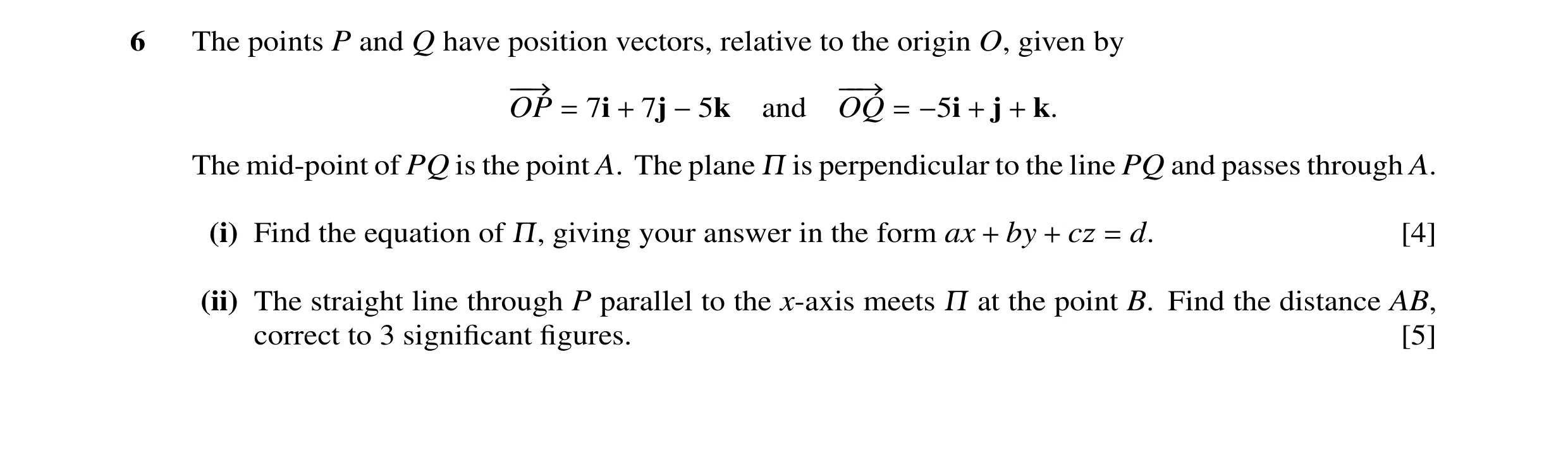 6 The points $P$ and $Q$ have position vectors, relative to the origin $O$, given by

$\overrightarrow{OP} = 7\mathbf{i} + 7\mathbf{j} - 5\mathbf{k}$ and $\overrightarrow{OQ} = -5\mathbf{i} + \mathbf{j} + \mathbf{k}$.

The mid-point of $PQ$ is the point $A$. The plane $\Pi$ is perpendicular to the line $PQ$ and passes through $A$.

(i) Find the equation of $\Pi$, giving your answer in the form $ax + by + cz = d$. [4]

(ii) The straight line through $P$ parallel to the $x$-axis meets $\Pi$ at the point $B$. Find the distance $AB$, correct to 3 significant figures. [5]